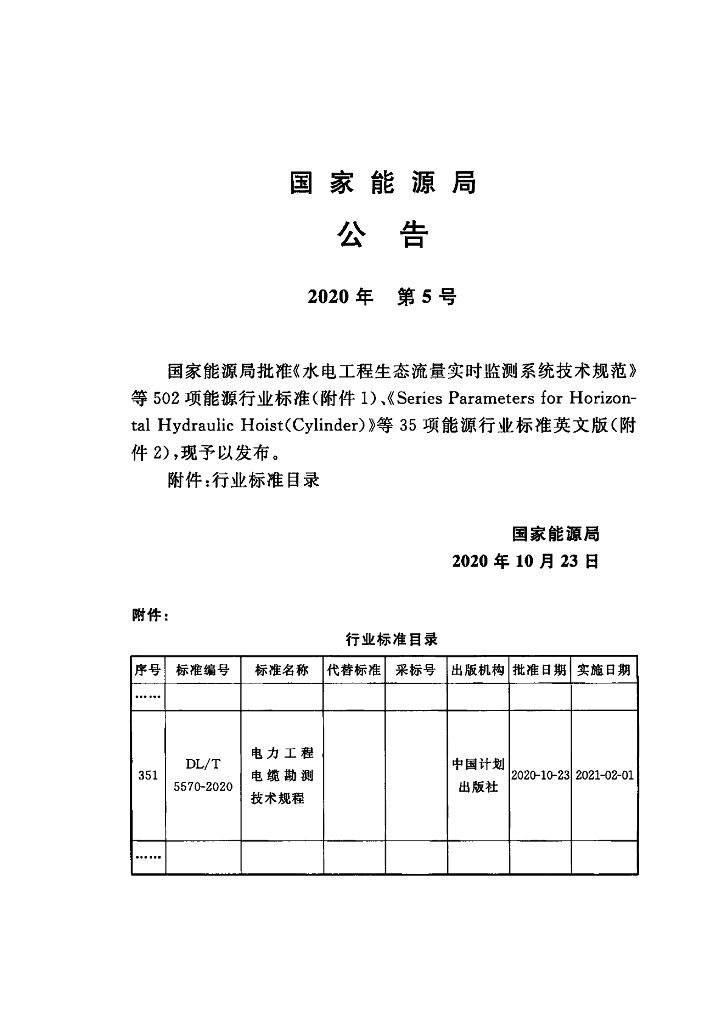 国家能源局

公告

2020年　第5号

国家能源局批准《水电工程生态流量实时监测系统技术规范》等502项能源行业标准(附件1)、《Series Parameters for Horizontal Hydraulic Hoist(Cylinder)》等35项能源行业标准英文版(附件2),现予以发布。

附件:行业标准目录

国家能源局
2020年10月23日

附件:

行业标准目录

| 序号 | 标准编号 | 标准名称 | 代替标准 | 采标号 | 出版机构 | 批准日期 | 实施日期 |
|---|---|---|---|---|---|---|---|
| …… | | | | | | | |
| 351 | DL/T 5570-2020 | 电力工程电缆勘测技术规程 | | | 中国计划出版社 | 2020-10-23 | 2021-02-01 |
| …… | | | | | | | |